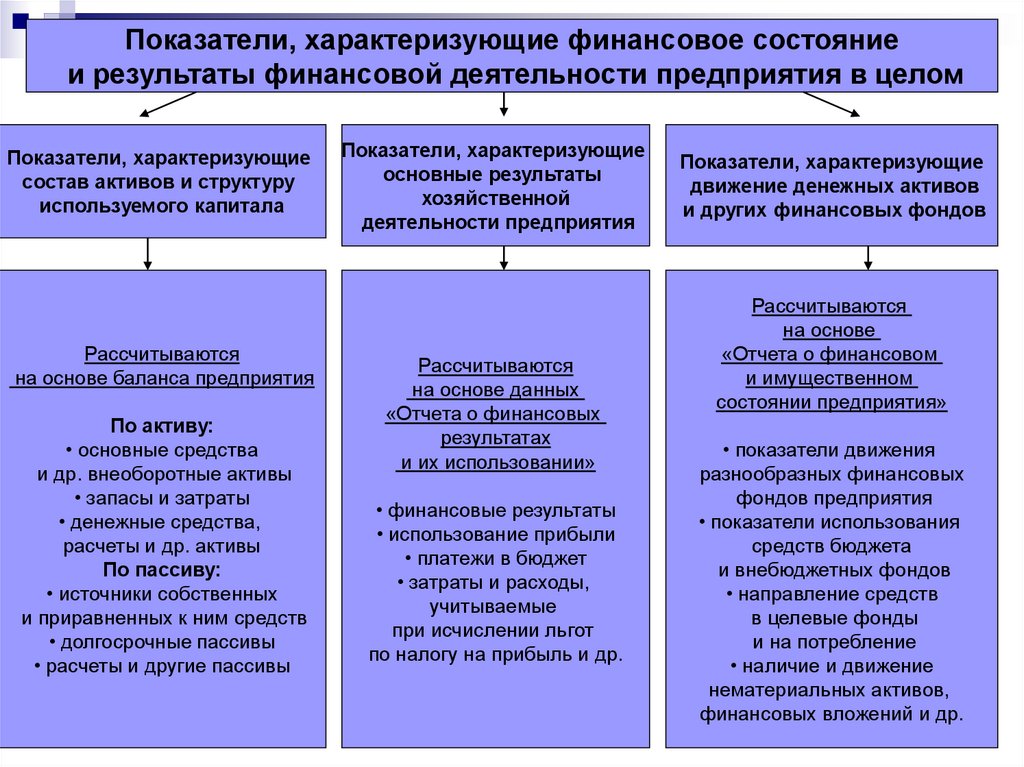 Показатели, характеризующие финансовое состояние и результаты финансовой деятельности предприятия в целом

Показатели, характеризующие состав активов и структуру используемого капитала

Показатели, характеризующие основные результаты хозяйственной деятельности предприятия

Показатели, характеризующие движение денежных активов и других финансовых фондов

Рассчитываются на основе баланса предприятия

По активу:
• основные средства и др. внеоборотные активы
• запасы и затраты
• денежные средства, расчеты и др. активы
По пассиву:
• источники собственных и приравненных к ним средств
• долгосрочные пассивы
• расчеты и другие пассивы

Рассчитываются на основе данных «Отчета о финансовых результатах и их использовании»

• финансовые результаты
• использование прибыли
• платежи в бюджет
• затраты и расходы, учитываемые при исчислении льгот по налогу на прибыль и др.

Рассчитываются на основе «Отчета о финансовом и имущественном состоянии предприятия»

• показатели движения разнообразных финансовых фондов предприятия
• показатели использования средств бюджета и внебюджетных фондов
• направление средств в целевые фонды и на потребление
• наличие и движение нематериальных активов, финансовых вложений и др.